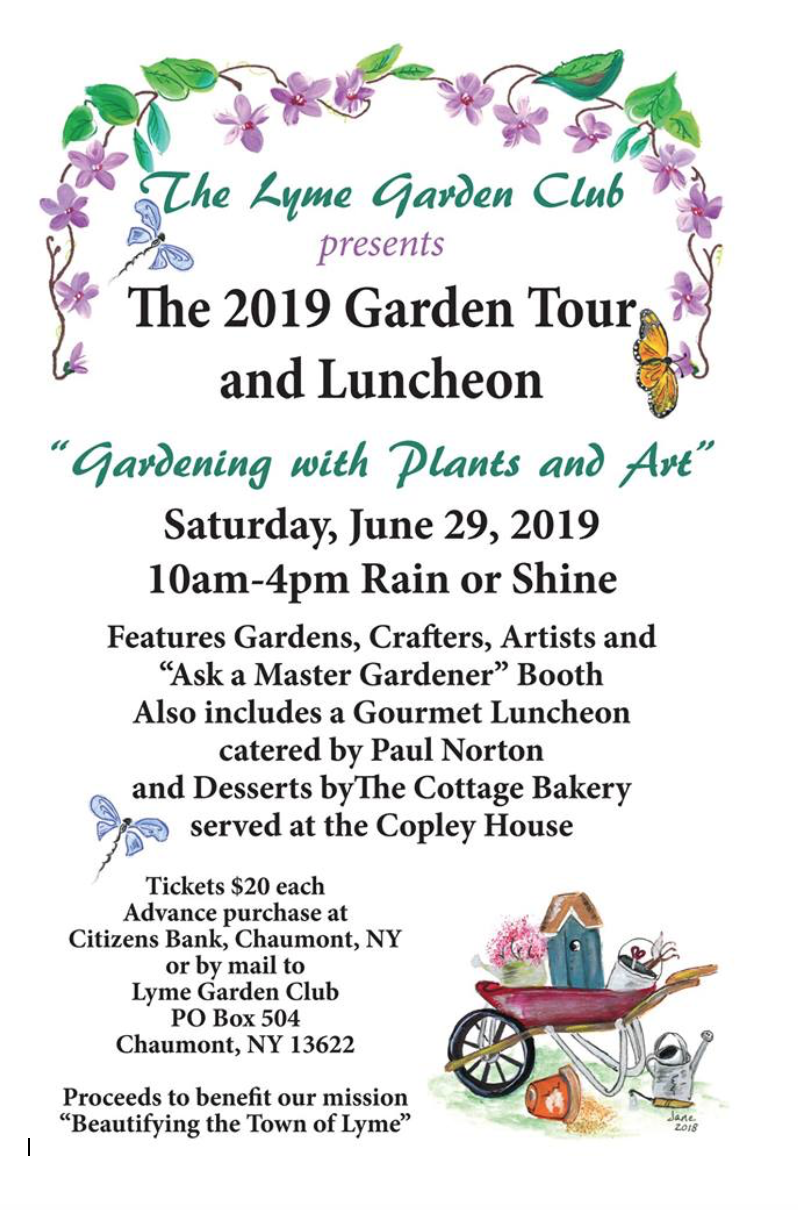 The Lyme Garden Club
presents
The 2019 Garden Tour
and Luncheon

"Gardening with Plants and Art"

Saturday, June 29, 2019
10am-4pm Rain or Shine

Features Gardens, Crafters, Artists and
"Ask a Master Gardener" Booth
Also includes a Gourmet Luncheon
catered by Paul Norton
and Desserts byThe Cottage Bakery
served at the Copley House

Tickets $20 each
Advance purchase at
Citizens Bank, Chaumont, NY
or by mail to
Lyme Garden Club
PO Box 504
Chaumont, NY 13622

Proceeds to benefit our mission
"Beautifying the Town of Lyme"

Jane
2018